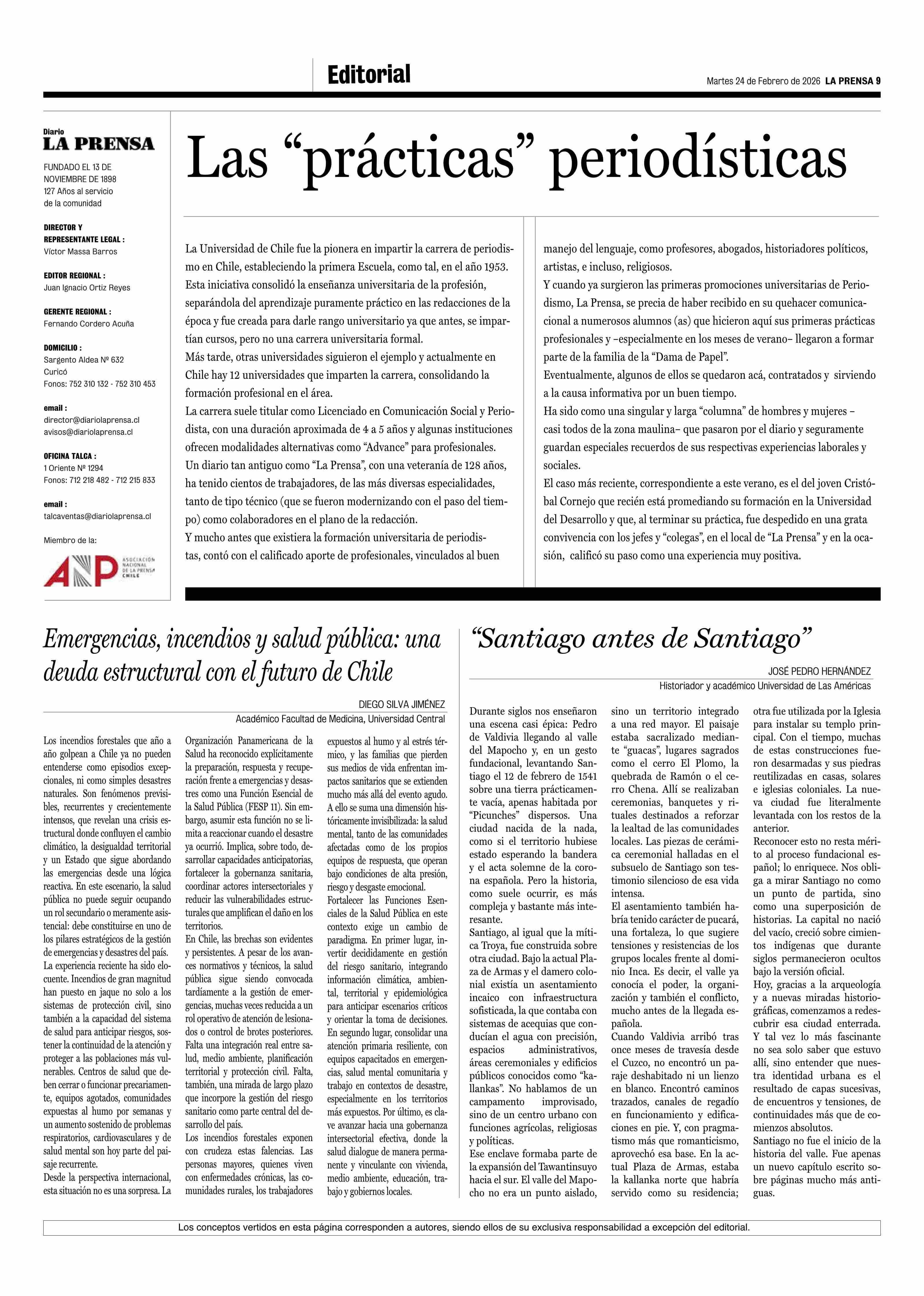 Editorial

Martes 24 de Febrero de 2026 LA PRENSA 9

Diario
LA PRENSA

FUNDADO EL 13 DE NOVIEMBRE DE 1898
127 Años al servicio de la comunidad

DIRECTOR Y REPRESENTANTE LEGAL :
Víctor Massa Barros

EDITOR REGIONAL :
Juan Ignacio Ortiz Reyes

GERENTE REGIONAL :
Fernando Cordero Acuña

DOMICILIO :
Sargento Aldea Nº 632
Curicó
Fonos: 752 310 132 - 752 310 453

email :
director@diariolaprensa.cl
avisos@diariolaprensa.cl

OFICINA TALCA :
1 Oriente Nº 1294
Fonos: 712 218 482 - 712 215 833

email :
talcaventas@diariolaprensa.cl

Miembro de la:

ANP ASOCIACIÓN NACIONAL DE LA PRENSA CHILE

Las “prácticas” periodísticas

La Universidad de Chile fue la pionera en impartir la carrera de periodismo en Chile, estableciendo la primera Escuela, como tal, en el año 1953. Esta iniciativa consolidó la enseñanza universitaria de la profesión, separándola del aprendizaje puramente práctico en las redacciones de la época y fue creada para darle rango universitario ya que antes, se impartían cursos, pero no una carrera universitaria formal.
Más tarde, otras universidades siguieron el ejemplo y actualmente en Chile hay 12 universidades que imparten la carrera, consolidando la formación profesional en el área.
La carrera suele titular como Licenciado en Comunicación Social y Periodista, con una duración aproximada de 4 a 5 años y algunas instituciones ofrecen modalidades alternativas como “Advance” para profesionales.
Un diario tan antiguo como “La Prensa”, con una veteranía de 128 años, ha tenido cientos de trabajadores, de las más diversas especialidades, tanto de tipo técnico (que se fueron modernizando con el paso del tiempo) como colaboradores en el plano de la redacción.
Y mucho antes que existiera la formación universitaria de periodistas, contó con el calificado aporte de profesionales, vinculados al buen manejo del lenguaje, como profesores, abogados, historiadores políticos, artistas, e incluso, religiosos.
Y cuando ya surgieron las primeras promociones universitarias de Periodismo, La Prensa, se precia de haber recibido en su quehacer comunicacional a numerosos alumnos (as) que hicieron aquí sus primeras prácticas profesionales y –especialmente en los meses de verano– llegaron a formar parte de la familia de la “Dama de Papel”.
Eventualmente, algunos de ellos se quedaron acá, contratados y sirviendo a la causa informativa por un buen tiempo.
Ha sido como una singular y larga “columna” de hombres y mujeres –casi todos de la zona maulina– que pasaron por el diario y seguramente guardan especiales recuerdos de sus respectivas experiencias laborales y sociales.
El caso más reciente, correspondiente a este verano, es el del joven Cristóbal Cornejo que recién está promediando su formación en la Universidad del Desarrollo y que, al terminar su práctica, fue despedido en una grata convivencia con los jefes y “colegas”, en el local de “La Prensa” y en la ocasión, calificó su paso como una experiencia muy positiva.

Emergencias, incendios y salud pública: una deuda estructural con el futuro de Chile

DIEGO SILVA JIMÉNEZ
Académico Facultad de Medicina, Universidad Central

Los incendios forestales que año a año golpean a Chile ya no pueden entenderse como episodios excepcionales, ni como simples desastres naturales. Son fenómenos previsibles, recurrentes y crecientemente intensos, que revelan una crisis estructural donde confluyen el cambio climático, la desigualdad territorial y un Estado que sigue abordando las emergencias desde una lógica reactiva. En este escenario, la salud pública no puede seguir ocupando un rol secundario o meramente asistencial: debe constituirse en uno de los pilares estratégicos de la gestión de emergencias y desastres del país.
La experiencia reciente ha sido elocuente. Incendios de gran magnitud han puesto en jaque no solo a los sistemas de protección civil, sino también a la capacidad del sistema de salud para anticipar riesgos, sostener la continuidad de la atención y proteger a las poblaciones más vulnerables. Centros de salud que deben cerrar o funcionar precariamente, equipos agotados, comunidades expuestas al humo por semanas y un aumento sostenido de problemas respiratorios, cardiovasculares y de salud mental son hoy parte del paisaje recurrente.
Desde la perspectiva internacional, esta situación no es una sorpresa. La Organización Panamericana de la Salud ha reconocido explícitamente la preparación, respuesta y recuperación frente a emergencias y desastres como una Función Esencial de la Salud Pública (FESP 11). Sin embargo, asumir esta función no se limita a reaccionar cuando el desastre ya ocurrió. Implica, sobre todo, desarrollar capacidades anticipatorias, fortalecer la gobernanza sanitaria, coordinar actores intersectoriales y reducir las vulnerabilidades estructurales que amplifican el daño en los territorios.
En Chile, las brechas son evidentes y persistentes. A pesar de los avances normativos y técnicos, la salud pública sigue siendo convocada tardíamente a la gestión de emergencias, muchas veces reducida a un rol operativo de atención de lesionados o control de brotes posteriores. Falta una integración real entre salud, medio ambiente, planificación territorial y protección civil. Falta, también, una mirada de largo plazo que incorpore la gestión del riesgo sanitario como parte central del desarrollo del país.
Los incendios forestales exponen con crudeza estas falencias. Las personas mayores, quienes viven con enfermedades crónicas, las comunidades rurales, los trabajadores expuestos al humo y al estrés térmico, y las familias que pierden sus medios de vida enfrentan impactos sanitarios que se extienden mucho más allá del evento agudo. A ello se suma una dimensión históricamente invisibilizada: la salud mental, tanto de las comunidades afectadas como de los propios equipos de respuesta, que operan bajo condiciones de alta presión, riesgo y desgaste emocional.
Fortalecer las Funciones Esenciales de la Salud Pública en este contexto exige un cambio de paradigma. En primer lugar, invertir decididamente en gestión del riesgo sanitario, integrando información climática, ambiental, territorial y epidemiológica para anticipar escenarios críticos y orientar la toma de decisiones. En segundo lugar, consolidar una atención primaria resiliente, con equipos capacitados en emergencias, salud mental comunitaria y trabajo en contextos de desastre, especialmente en los territorios más expuestos. Por último, es clave avanzar hacia una gobernanza intersectorial efectiva, donde la salud dialogue de manera permanente y vinculante con vivienda, medio ambiente, educación, trabajo y gobiernos locales.

“Santiago antes de Santiago”

JOSÉ PEDRO HERNÁNDEZ
Historiador y académico Universidad de Las Américas

Durante siglos nos enseñaron una escena casi épica: Pedro de Valdivia llegando al valle del Mapocho y, en un gesto fundacional, levantando Santiago el 12 de febrero de 1541 sobre una tierra prácticamente vacía, apenas habitada por “Picunches” dispersos. Una ciudad nacida de la nada, como si el territorio hubiese estado esperando la bandera y el acta solemne de la corona española. Pero la historia, como suele ocurrir, es más compleja y bastante más interesante.
Santiago, al igual que la mítica Troya, fue construida sobre otra ciudad. Bajo la actual Plaza de Armas y el damero colonial existía un asentamiento incaico con infraestructura sofisticada, la que contaba con sistemas de acequias que conducían el agua con precisión, espacios administrativos, áreas ceremoniales y edificios públicos conocidos como “kallankas”. No hablamos de un campamento improvisado, sino de un centro urbano con funciones agrícolas, religiosas y políticas.
Ese enclave formaba parte de la expansión del Tawantinsuyo hacia el sur. El valle del Mapocho no era un punto aislado, sino un territorio integrado a una red mayor. El paisaje estaba sacralizado mediante “guacas”, lugares sagrados como el cerro El Plomo, la quebrada de Ramón o el cerro Chena. Allí se realizaban ceremonias, banquetes y rituales destinados a reforzar la lealtad de las comunidades locales. Las piezas de cerámica ceremonial halladas en el subsuelo de Santiago son testimonio silencioso de esa vida intensa.
El asentamiento también habría tenido carácter de pucará, una fortaleza, lo que sugiere tensiones y resistencias de los grupos locales frente al dominio Inca. Es decir, el valle ya conocía el poder, la organización y también el conflicto, mucho antes de la llegada española.
Cuando Valdivia arribó tras once meses de travesía desde el Cuzco, no encontró un paraje deshabitado ni un lienzo en blanco. Encontró caminos trazados, canales de regadío en funcionamiento y edificaciones en pie. Y, con pragmatismo más que romanticismo, aprovechó esa base. En la actual Plaza de Armas, estaba la kallanka norte que habría servido como su residencia; otra fue utilizada por la Iglesia para instalar su templo principal. Con el tiempo, muchas de estas construcciones fueron desarmadas y sus piedras reutilizadas en casas, solares e iglesias coloniales. La nueva ciudad fue literalmente levantada con los restos de la anterior.
Reconocer esto no resta mérito al proceso fundacional español; lo enriquece. Nos obliga a mirar Santiago no como un punto de partida, sino como una superposición de historias. La capital no nació del vacío, creció sobre cimientos indígenas que durante siglos permanecieron ocultos bajo la versión oficial.
Hoy, gracias a la arqueología y a nuevas miradas historiográficas, comenzamos a redescubrir esa ciudad enterrada. Y tal vez lo más fascinante no sea solo saber que estuvo allí, sino entender que nuestra identidad urbana es el resultado de capas sucesivas, de encuentros y tensiones, de continuidades más que de comienzos absolutos.
Santiago no fue el inicio de la historia del valle. Fue apenas un nuevo capítulo escrito sobre páginas mucho más antiguas.

Los conceptos vertidos en esta página corresponden a autores, siendo ellos de su exclusiva responsabilidad a excepción del editorial.